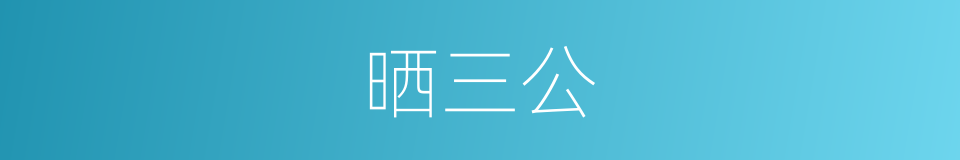 晒三公